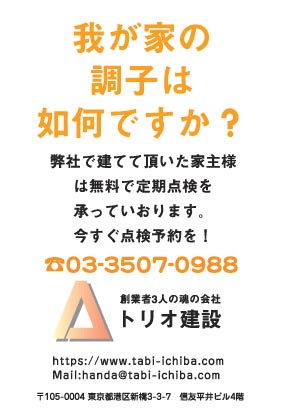 我が家の
調子は
如何ですか？

弊社で建てて頂いた家主様
は無料で定期点検を
承っていおります。
今すぐ点検予約を！

☎03-3507-0988

創業者3人の魂の会社
トリオ建設

https://www.tabi-ichiba.com
Mail:handa@tabi-ichiba.com

〒105-0004 東京都港区新橋3-3-7　信友平井ビル4階